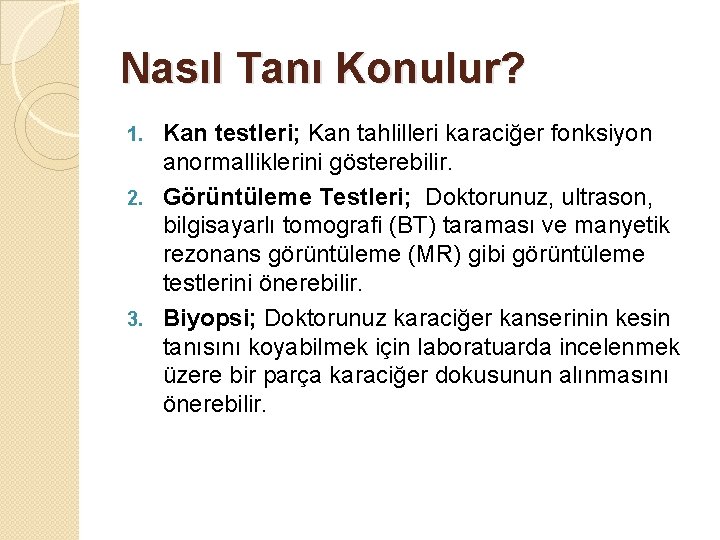 Nasıl Tanı Konulur?

1. Kan testleri; Kan tahlilleri karaciğer fonksiyon anormalliklerini gösterebilir.
2. Görüntüleme Testleri; Doktorunuz, ultrason, bilgisayarlı tomografi (BT) taraması ve manyetik rezonans görüntüleme (MR) gibi görüntüleme testlerini önerebilir.
3. Biyopsi; Doktorunuz karaciğer kanserinin kesin tanısını koyabilmek için laboratuarda incelenmek üzere bir parça karaciğer dokusunun alınmasını önerebilir.